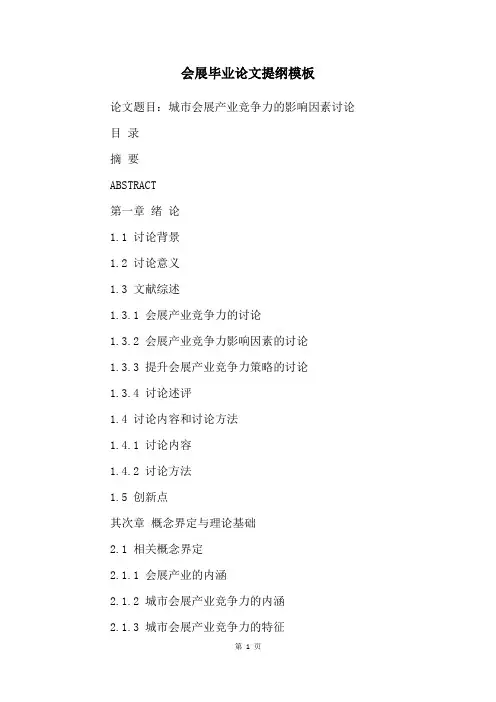 会展毕业论文提纲模板

论文题目：城市会展产业竞争力的影响因素讨论

目 录

摘 要

ABSTRACT

第一章 绪 论

1.1 讨论背景

1.2 讨论意义

1.3 文献综述

1.3.1 会展产业竞争力的讨论

1.3.2 会展产业竞争力影响因素的讨论

1.3.3 提升会展产业竞争力策略的讨论

1.3.4 讨论述评

1.4 讨论内容和讨论方法

1.4.1 讨论内容

1.4.2 讨论方法

1.5 创新点

其次章 概念界定与理论基础

2.1 相关概念界定

2.1.1 会展产业的内涵

2.1.2 城市会展产业竞争力的内涵

2.1.3 城市会展产业竞争力的特征

第 1 页